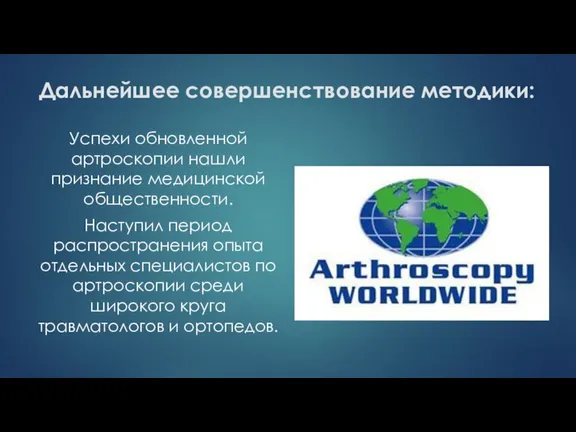 Дальнейшее совершенствование методики:

Успехи обновленной артроскопии нашли признание медицинской общественности.

Наступил период распространения опыта отдельных специалистов по артроскопии среди широкого круга травматологов и ортопедов.

Arthroscopy
WORLDWIDE